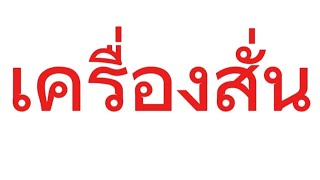 เครื่องสั่น